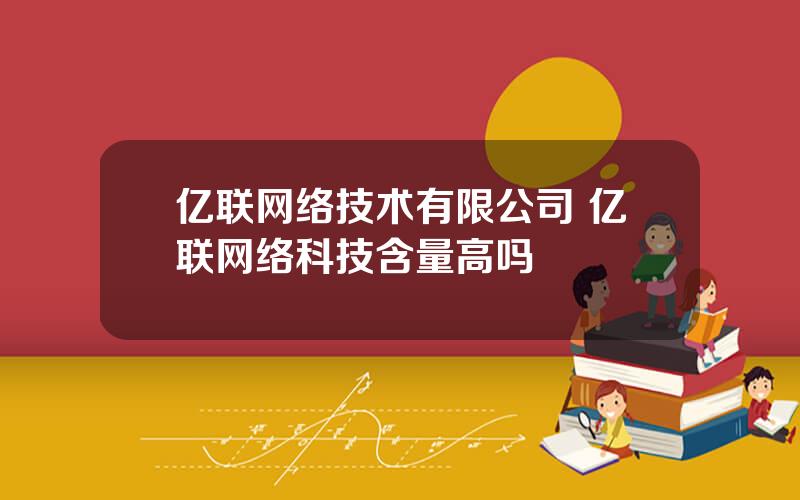 亿联网络技术有限公司 亿联网络科技含量高吗